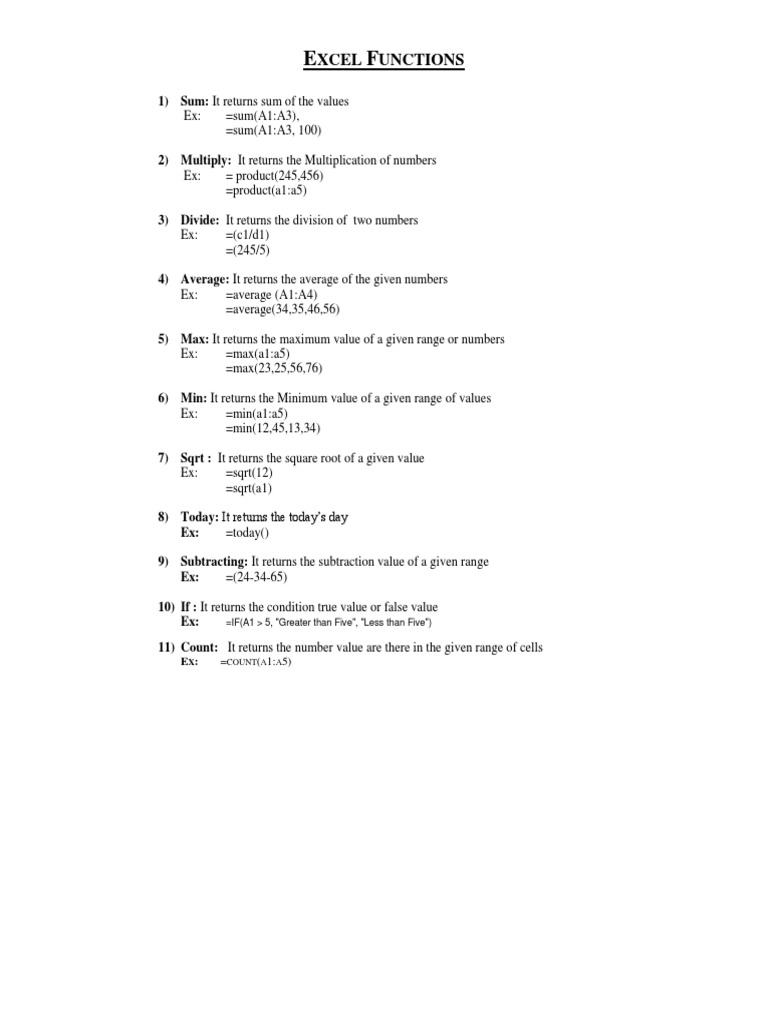 EXCEL FUNCTIONS

1) Sum: It returns sum of the values
Ex: =sum(A1:A3),
=sum(A1:A3, 100)

2) Multiply: It returns the Multiplication of numbers
Ex: = product(245,456)
=product(a1:a5)

3) Divide: It returns the division of two numbers
Ex: =(c1/d1)
=(245/5)

4) Average: It returns the average of the given numbers
Ex: =average (A1:A4)
=average(34,35,46,56)

5) Max: It returns the maximum value of a given range or numbers
Ex: =max(a1:a5)
=max(23,25,56,76)

6) Min: It returns the Minimum value of a given range of values
Ex: =min(a1:a5)
=min(12,45,13,34)

7) Sqrt : It returns the square root of a given value
Ex: =sqrt(12)
=sqrt(a1)

8) Today: It returns the today's day
Ex: =today()

9) Subtracting: It returns the subtraction value of a given range
Ex: =(24-34-65)

10) If : It returns the condition true value or false value
Ex: =IF(A1 > 5, "Greater than Five", "Less than Five")

11) Count: It returns the number value are there in the given range of cells
Ex: =COUNT(A1:A5)